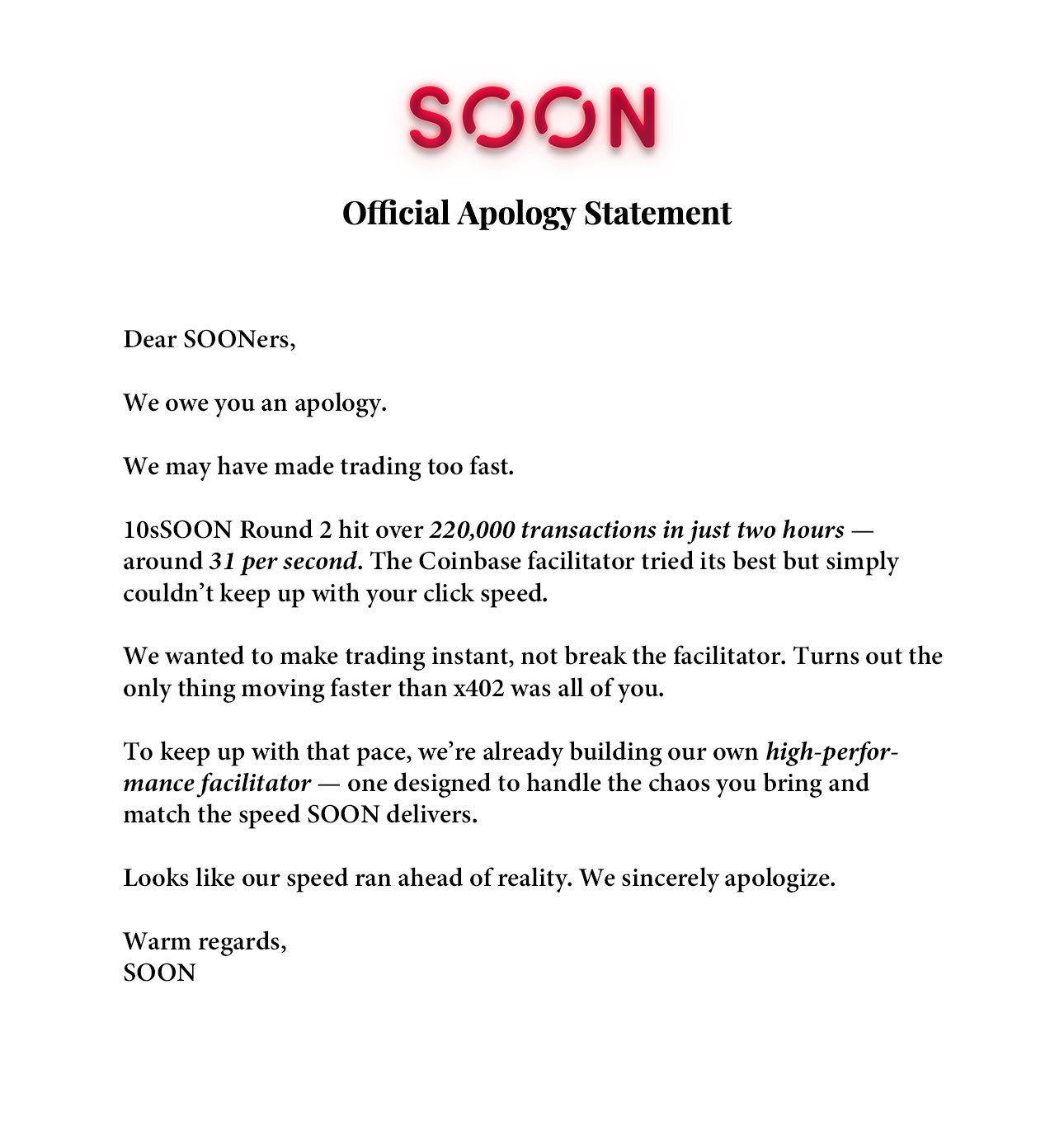 SOON

Official Apology Statement

Dear SOONers,

We owe you an apology.

We may have made trading too fast.

10sSOON Round 2 hit over 220,000 transactions in just two hours — around 31 per second. The Coinbase facilitator tried its best but simply couldn't keep up with your click speed.

We wanted to make trading instant, not break the facilitator. Turns out the only thing moving faster than x402 was all of you.

To keep up with that pace, we're already building our own high-performance facilitator — one designed to handle the chaos you bring and match the speed SOON delivers.

Looks like our speed ran ahead of reality. We sincerely apologize.

Warm regards,
SOON